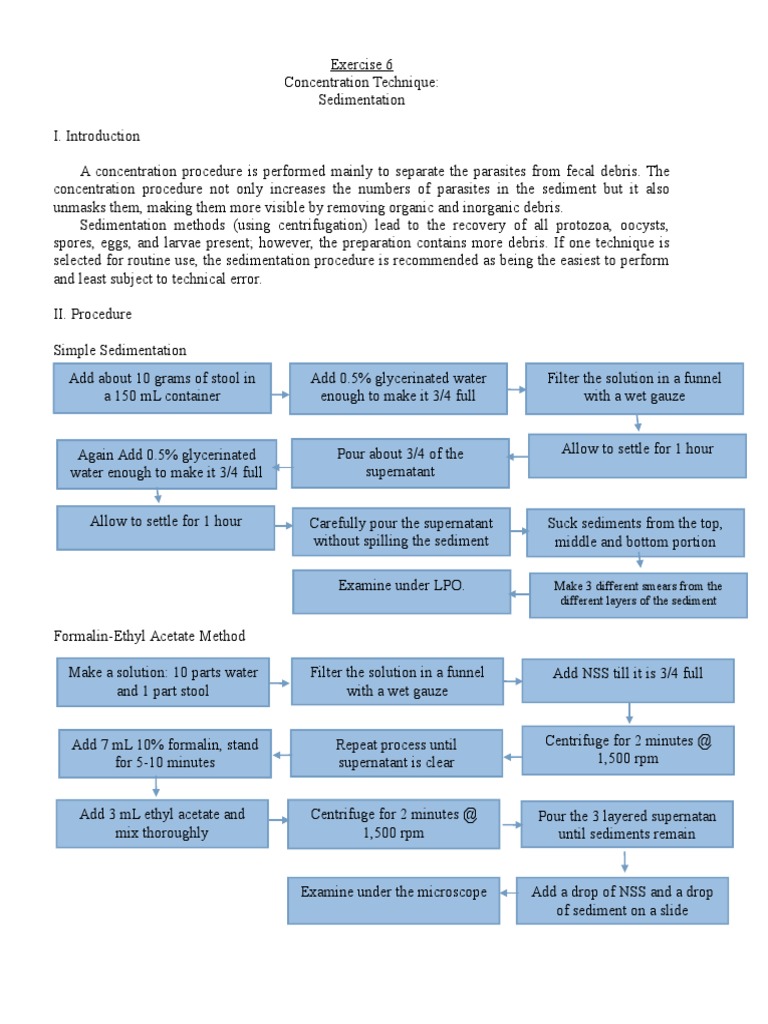 Exercise 6
Concentration Technique:
Sedimentation

I. Introduction

A concentration procedure is performed mainly to separate the parasites from fecal debris. The concentration procedure not only increases the numbers of parasites in the sediment but it also unmasks them, making them more visible by removing organic and inorganic debris.

Sedimentation methods (using centrifugation) lead to the recovery of all protozoa, oocysts, spores, eggs, and larvae present; however, the preparation contains more debris. If one technique is selected for routine use, the sedimentation procedure is recommended as being the easiest to perform and least subject to technical error.

II. Procedure

Simple Sedimentation

Add about 10 grams of stool in a 150 mL container

Add 0.5% glycerinated water enough to make it 3/4 full

Filter the solution in a funnel with a wet gauze

Allow to settle for 1 hour

Pour about 3/4 of the supernatant

Again Add 0.5% glycerinated water enough to make it 3/4 full

Allow to settle for 1 hour

Carefully pour the supernatant without spilling the sediment

Suck sediments from the top, middle and bottom portion

Make 3 different smears from the different layers of the sediment

Examine under LPO.

Formalin-Ethyl Acetate Method

Make a solution: 10 parts water and 1 part stool

Filter the solution in a funnel with a wet gauze

Add NSS till it is 3/4 full

Centrifuge for 2 minutes @ 1,500 rpm

Repeat process until supernatant is clear

Add 7 mL 10% formalin, stand for 5-10 minutes

Add 3 mL ethyl acetate and mix thoroughly

Centrifuge for 2 minutes @ 1,500 rpm

Pour the 3 layered supernatan until sediments remain

Add a drop of NSS and a drop of sediment on a slide

Examine under the microscope